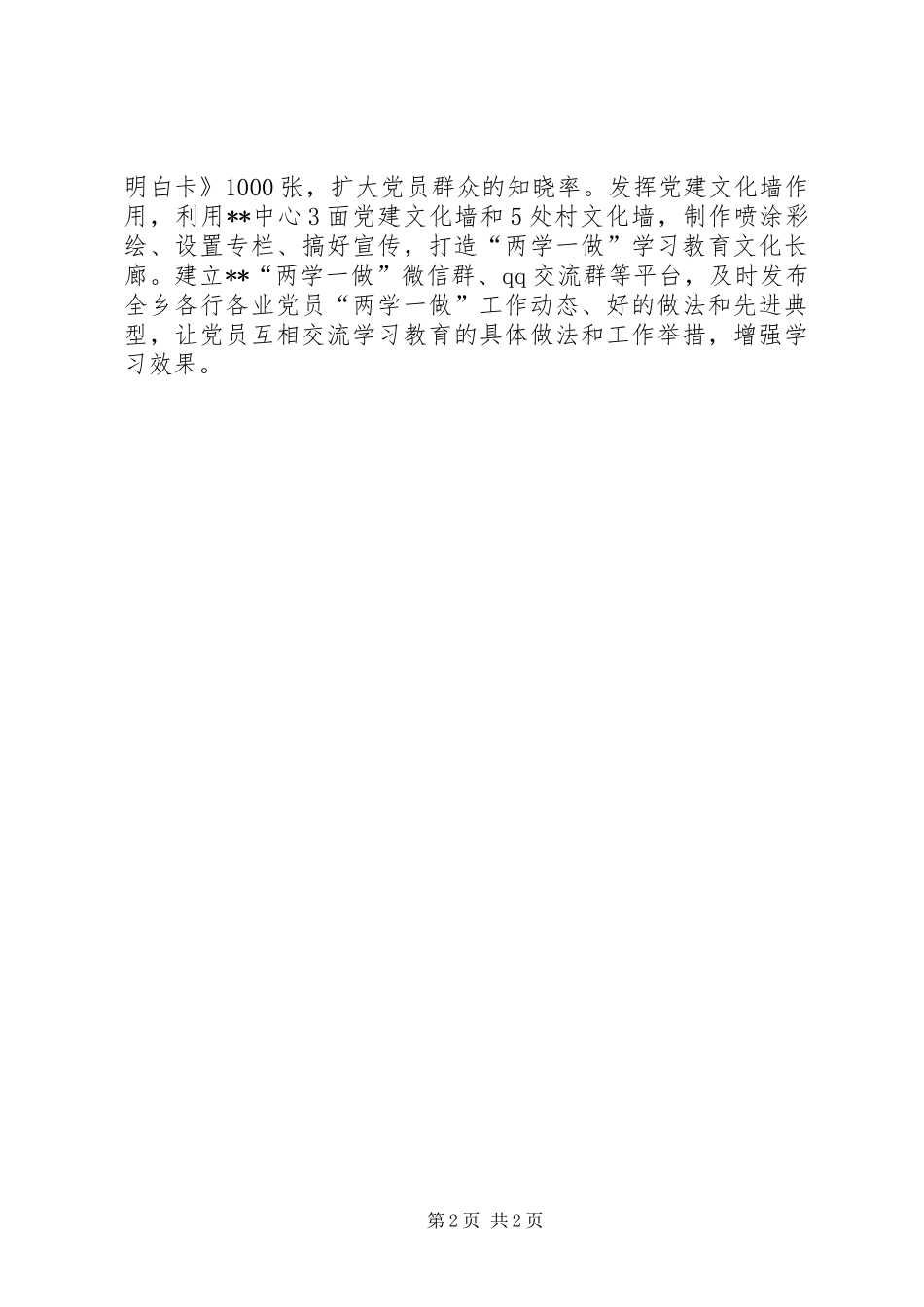 明白卡》1000张，扩大党员群众的知晓率。发挥党建文化墙作用，利用**中心3面党建文化墙和5处村文化墙，制作喷涂彩绘、设置专栏、搞好宣传，打造“两学一做”学习教育文化长廊。建立**“两学一做”微信群、qq交流群等平台，及时发布全乡各行各业党员“两学一做”工作动态、好的做法和先进典型，让党员互相交流学习教育的具体做法和工作举措，增强学习效果。

第2页 共2页